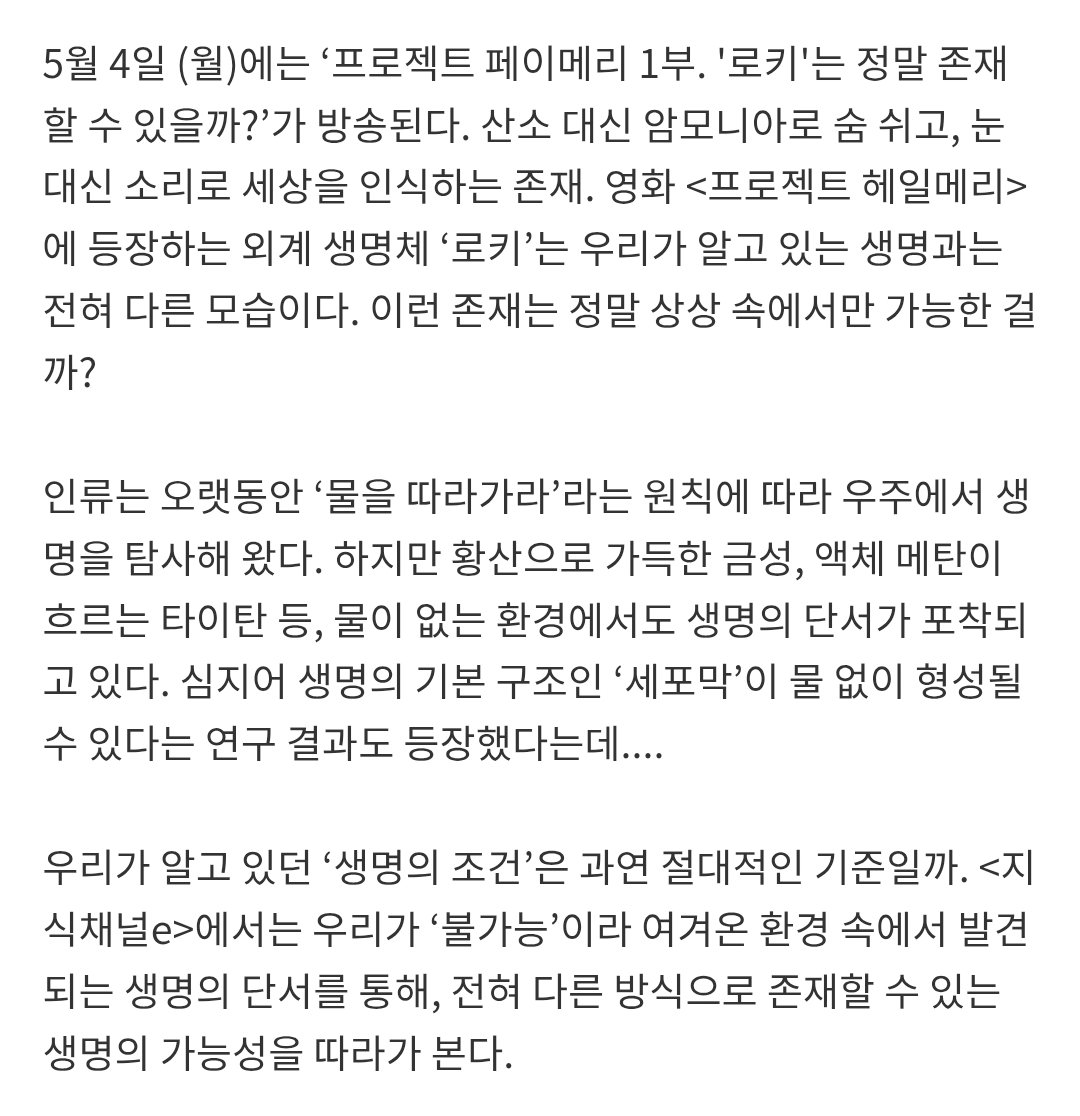 5월 4일 (월)에는 ‘프로젝트 페이메리 1부. '로키'는 정말 존재할 수 있을까?’가 방송된다. 산소 대신 암모니아로 숨 쉬고, 눈 대신 소리로 세상을 인식하는 존재. 영화 <프로젝트 헤일메리>에 등장하는 외계 생명체 ‘로키’는 우리가 알고 있는 생명과는 전혀 다른 모습이다. 이런 존재는 정말 상상 속에서만 가능한 걸까?

인류는 오랫동안 ‘물을 따라가라’라는 원칙에 따라 우주에서 생명을 탐사해 왔다. 하지만 황산으로 가득한 금성, 액체 메탄이 흐르는 타이탄 등, 물이 없는 환경에서도 생명의 단서가 포착되고 있다. 심지어 생명의 기본 구조인 ‘세포막’이 물 없이 형성될 수 있다는 연구 결과도 등장했다는데....

우리가 알고 있던 ‘생명의 조건’은 과연 절대적인 기준일까. <지식채널e>에서는 우리가 ‘불가능’이라 여겨온 환경 속에서 발견되는 생명의 단서를 통해, 전혀 다른 방식으로 존재할 수 있는 생명의 가능성을 따라가 본다.